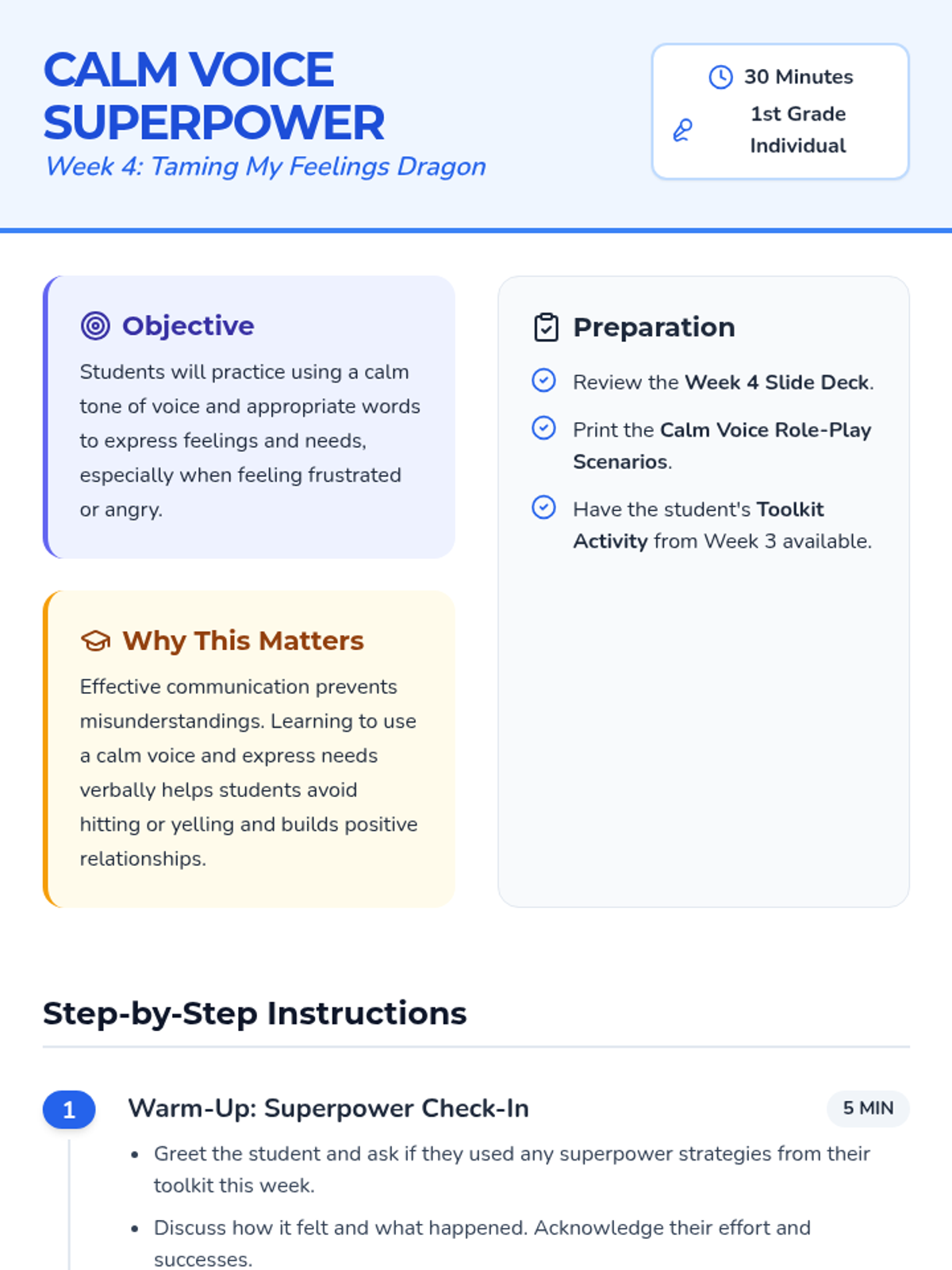 CALM VOICE SUPERPOWER

Week 4: Taming My Feelings Dragon

30 Minutes
1st Grade
Individual

Objective

Students will practice using a calm tone of voice and appropriate words to express feelings and needs, especially when feeling frustrated or angry.

Why This Matters

Effective communication prevents misunderstandings. Learning to use a calm voice and express needs verbally helps students avoid hitting or yelling and builds positive relationships.

Preparation

Review the Week 4 Slide Deck.

Print the Calm Voice Role-Play Scenarios.

Have the student's Toolkit Activity from Week 3 available.

Step-by-Step Instructions

1

Warm-Up: Superpower Check-In

5 MIN

• Greet the student and ask if they used any superpower strategies from their toolkit this week.
• Discuss how it felt and what happened. Acknowledge their effort and successes.